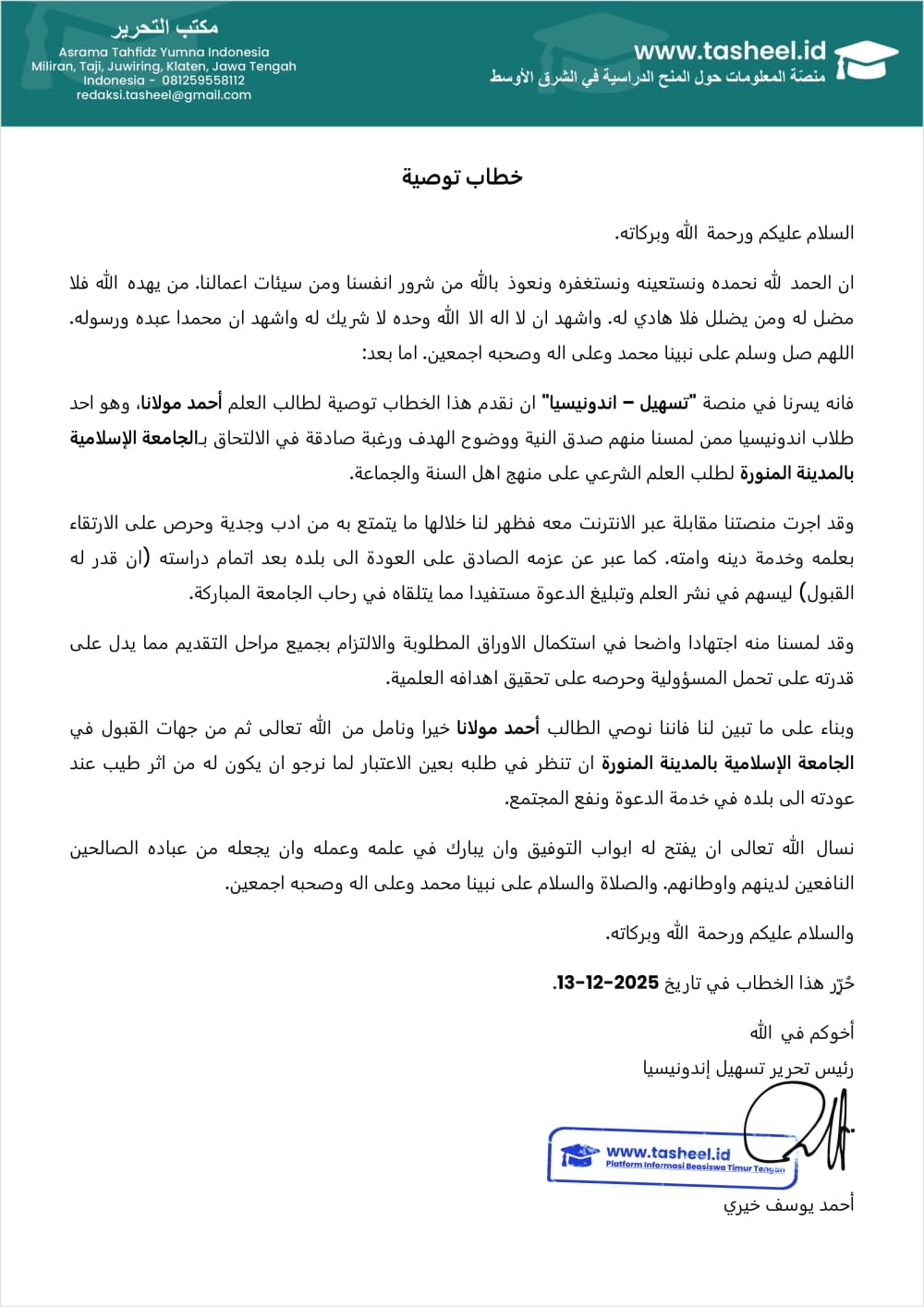 www.tasheel.id
منصّة المعلومات حول المنح الدراسية في الشرق الأوسط

مكتب التحرير
Asrama Tahfidz Yumna Indonesia
Miliran, Taji, Juwiring, Klaten, Jawa Tengah
Indonesia - 081259558112
redaksi.tasheel@gmail.com

خطاب توصية

السلام عليكم ورحمة الله وبركاته.

ان الحمد لله نحمده ونستعينه ونستغفره ونعوذ بالله من شرور انفسنا ومن سيئات اعمالنا. من يهده الله فلا مضل له ومن يضلل فلا هادي له. واشهد ان لا اله الا الله وحده لا شريك له واشهد ان محمدا عبده ورسوله. اللهم صل وسلم على نبينا محمد وعلى اله وصحبه اجمعين. اما بعد:

فانه يسرنا في منصة "تسهيل – اندونيسيا" ان نقدم هذا الخطاب توصية لطالب العلم أحمد مولانا، وهو احد طلاب اندونيسيا ممن لمسنا منهم صدق النية ووضوح الهدف ورغبة صادقة في الالتحاق بـالجامعة الإسلامية بالمدينة المنورة لطلب العلم الشرعي على منهج اهل السنة والجماعة.

وقد اجرت منصتنا مقابلة عبر الانترنت معه فظهر لنا خلالها ما يتمتع به من ادب وجدية وحرص على الارتقاء بعلمه وخدمة دينه وامته. كما عبر عن عزمه الصادق على العودة الى بلده بعد اتمام دراسته (ان قدر له القبول) ليسهم في نشر العلم وتبليغ الدعوة مستفيدا مما يتلقاه في رحاب الجامعة المباركة.

وقد لمسنا منه اجتهادا واضحا في استكمال الاوراق المطلوبة والالتزام بجميع مراحل التقديم مما يدل على قدرته على تحمل المسؤولية وحرصه على تحقيق اهدافه العلمية.

وبناء على ما تبين لنا فاننا نوصي الطالب أحمد مولانا خيرا ونامل من الله تعالى ثم من جهات القبول في الجامعة الإسلامية بالمدينة المنورة ان تنظر في طلبه بعين الاعتبار لما نرجو ان يكون له من اثر طيب عند عودته الى بلده في خدمة الدعوة ونفع المجتمع.

نسال الله تعالى ان يفتح له ابواب التوفيق وان يبارك في علمه وعمله وان يجعله من عباده الصالحين النافعين لدينهم واوطانهم. والصلاة والسلام على نبينا محمد وعلى اله وصحبه اجمعين.

والسلام عليكم ورحمة الله وبركاته.

حُرّر هذا الخطاب في تاريخ 2025-12-13.

أخوكم في الله
رئيس تحرير تسهيل إندونيسيا

www.tasheel.id
Platform Informasi Beasiswa Timur Tengah

أحمد يوسف خيري